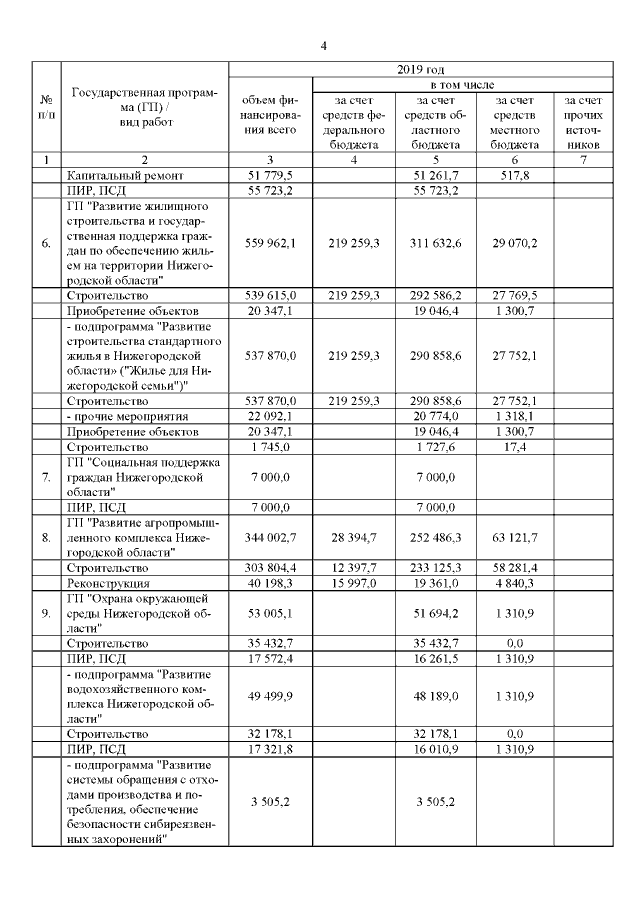 4

| № п/п | Государственная программа (ГП) / вид работ | 2019 год | | | | |
|---|---|---|---|---|---|---|
| | | объем финансирования всего | в том числе | | | |
| | | | за счет средств федерального бюджета | за счет средств областного бюджета | за счет средств местного бюджета | за счет прочих источников |
| 1 | 2 | 3 | 4 | 5 | 6 | 7 |
| | Капитальный ремонт | 51 779,5 | | 51 261,7 | 517,8 | |
| | ПИР, ПСД | 55 723,2 | | 55 723,2 | | |
| 6. | ГП "Развитие жилищного строительства и государственная поддержка граждан по обеспечению жильем на территории Нижегородской области" | 559 962,1 | 219 259,3 | 311 632,6 | 29 070,2 | |
| | Строительство | 539 615,0 | 219 259,3 | 292 586,2 | 27 769,5 | |
| | Приобретение объектов | 20 347,1 | | 19 046,4 | 1 300,7 | |
| | - подпрограмма "Развитие строительства стандартного жилья в Нижегородской области» ("Жилье для Нижегородской семьи")" | 537 870,0 | 219 259,3 | 290 858,6 | 27 752,1 | |
| | Строительство | 537 870,0 | 219 259,3 | 290 858,6 | 27 752,1 | |
| | - прочие мероприятия | 22 092,1 | | 20 774,0 | 1 318,1 | |
| | Приобретение объектов | 20 347,1 | | 19 046,4 | 1 300,7 | |
| | Строительство | 1 745,0 | | 1 727,6 | 17,4 | |
| 7. | ГП "Социальная поддержка граждан Нижегородской области" | 7 000,0 | | 7 000,0 | | |
| | ПИР, ПСД | 7 000,0 | | 7 000,0 | | |
| 8. | ГП "Развитие агропромышленного комплекса Нижегородской области" | 344 002,7 | 28 394,7 | 252 486,3 | 63 121,7 | |
| | Строительство | 303 804,4 | 12 397,7 | 233 125,3 | 58 281,4 | |
| | Реконструкция | 40 198,3 | 15 997,0 | 19 361,0 | 4 840,3 | |
| 9. | ГП "Охрана окружающей среды Нижегородской области" | 53 005,1 | | 51 694,2 | 1 310,9 | |
| | Строительство | 35 432,7 | | 35 432,7 | 0,0 | |
| | ПИР, ПСД | 17 572,4 | | 16 261,5 | 1 310,9 | |
| | - подпрограмма "Развитие водохозяйственного комплекса Нижегородской области" | 49 499,9 | | 48 189,0 | 1 310,9 | |
| | Строительство | 32 178,1 | | 32 178,1 | 0,0 | |
| | ПИР, ПСД | 17 321,8 | | 16 010,9 | 1 310,9 | |
| | - подпрограмма "Развитие системы обращения с отходами производства и потребления, обеспечение безопасности сибиреязвенных захоронений" | 3 505,2 | | 3 505,2 | | |